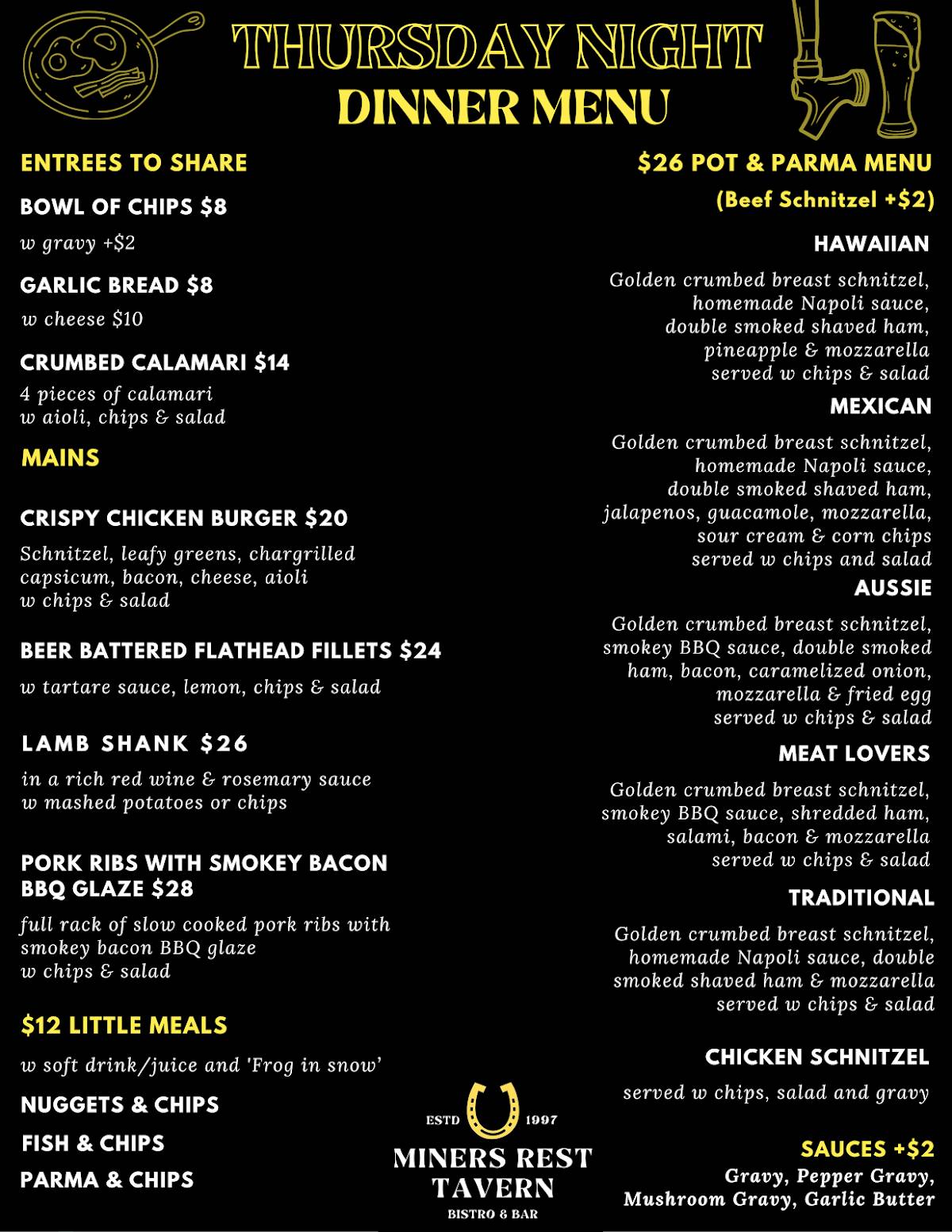 THURSDAY NIGHT
DINNER MENU

ENTREES TO SHARE

BOWL OF CHIPS $8
w gravy +$2

GARLIC BREAD $8
w cheese $10

CRUMBED CALAMARI $14
4 pieces of calamari
w aioli, chips & salad

MAINS

CRISPY CHICKEN BURGER $20
Schnitzel, leafy greens, chargrilled capsicum, bacon, cheese, aioli
w chips & salad

BEER BATTERED FLATHEAD FILLETS $24
w tartare sauce, lemon, chips & salad

LAMB SHANK $26
in a rich red wine & rosemary sauce
w mashed potatoes or chips

PORK RIBS WITH SMOKEY BACON BBQ GLAZE $28
full rack of slow cooked pork ribs with smokey bacon BBQ glaze
w chips & salad

$12 LITTLE MEALS
w soft drink/juice and 'Frog in snow'

NUGGETS & CHIPS
FISH & CHIPS
PARMA & CHIPS

$26 POT & PARMA MENU
(Beef Schnitzel +$2)

HAWAIIAN
Golden crumbed breast schnitzel, homemade Napoli sauce, double smoked shaved ham, pineapple & mozzarella
served w chips & salad

MEXICAN
Golden crumbed breast schnitzel, homemade Napoli sauce, double smoked shaved ham, jalapenos, guacamole, mozzarella, sour cream & corn chips
served w chips and salad

AUSSIE
Golden crumbed breast schnitzel, smokey BBQ sauce, double smoked ham, bacon, caramelized onion, mozzarella & fried egg
served w chips & salad

MEAT LOVERS
Golden crumbed breast schnitzel, smokey BBQ sauce, shredded ham, salami, bacon & mozzarella
served w chips & salad

TRADITIONAL
Golden crumbed breast schnitzel, homemade Napoli sauce, double smoked shaved ham & mozzarella
served w chips & salad

CHICKEN SCHNITZEL
served w chips, salad and gravy

SAUCES +$2
Gravy, Pepper Gravy, Mushroom Gravy, Garlic Butter

ESTD 1997
MINERS REST TAVERN
BISTRO & BAR